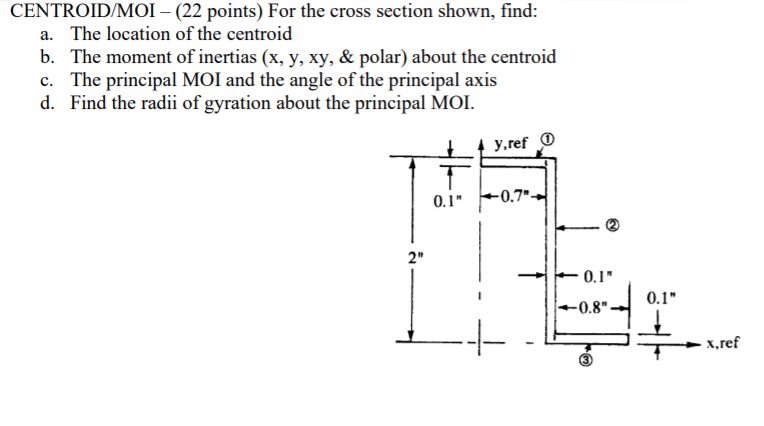 CENTROID/MOI – (22 points) For the cross section shown, find:
a. The location of the centroid
b. The moment of inertias (x, y, xy, & polar) about the centroid
c. The principal MOI and the angle of the principal axis
d. Find the radii of gyration about the principal MOI.

y,ref
①
0.1"
0.7"
②
2"
0.1"
0.8"
0.1"
x,ref
③